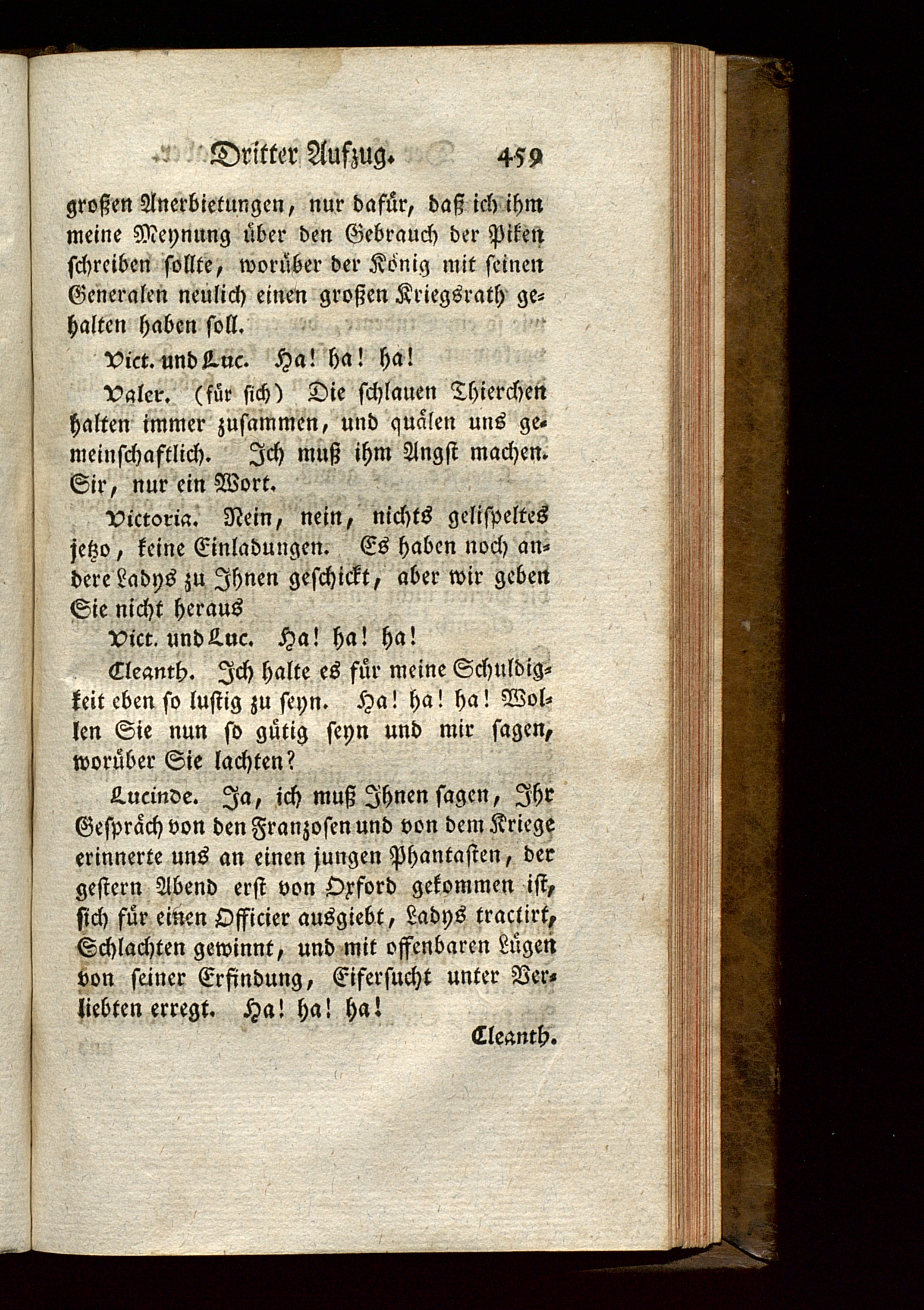 Dritter Aufzug. 459

großen Anerbietungen, nur dafür, daß ich ihm meine Meynung über den Gebrauch der Piken schreiben sollte, worüber der König mit seinen Generalen neulich einen großen Kriegsrath gehalten haben soll.

Vict. und Luc. Ha! ha! ha!

Valer. (für sich) Die schlauen Thierchen halten immer zusammen, und quälen uns gemeinschaftlich. Ich muß ihm Angst machen. Sir, nur ein Wort.

Victoria. Nein, nein, nichts gelispeltes jetzo, keine Einladungen. Es haben noch andere Ladys zu Ihnen geschickt, aber wir geben Sie nicht heraus

Vict. und Luc. Ha! ha! ha!

Cleanth. Ich halte es für meine Schuldigkeit eben so lustig zu seyn. Ha! ha! ha! Wollen Sie nun so gütig seyn und mir sagen, worüber Sie lachten?

Lucinde. Ja, ich muß Ihnen sagen, Ihr Gespräch von den Franzosen und von dem Kriege erinnerte uns an einen jungen Phantasten, der gestern Abend erst von Oxford gekommen ist, sich für einen Officier ausgiebt, Ladys tractirt, Schlachten gewinnt, und mit offenbaren Lügen von seiner Erfindung, Eifersucht unter Verliebten erregt. Ha! ha! ha!

Cleanth.